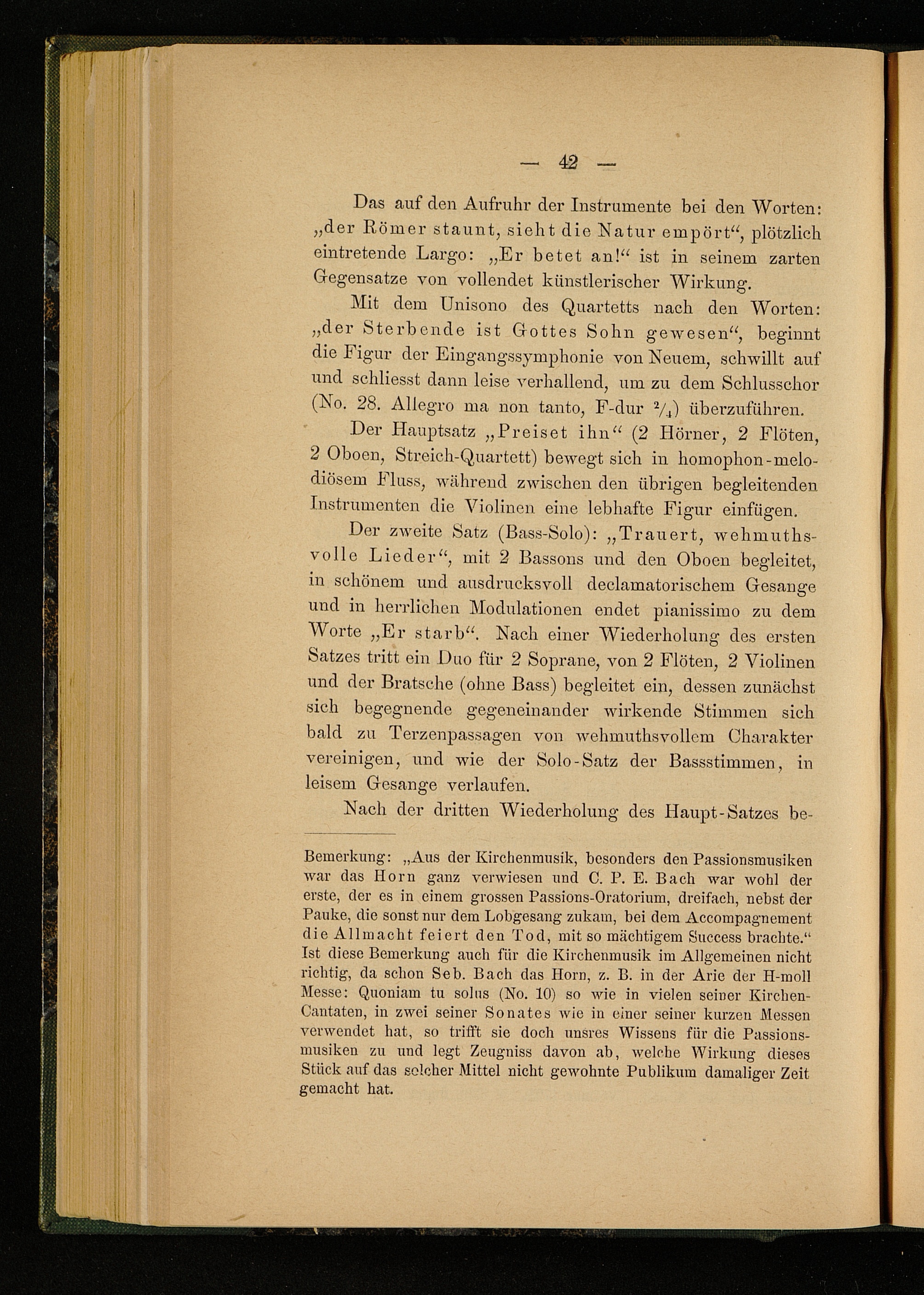 — 42 —

Das auf den Aufruhr der Instrumente bei den Worten: „der Römer staunt, sieht die Natur empört“, plötzlich eintretende Largo: „Er betet an!“ ist in seinem zarten Gegensatze von vollendet künstlerischer Wirkung.

Mit dem Unisono des Quartetts nach den Worten: „der Sterbende ist Gottes Sohn gewesen“, beginnt die Figur der Eingangssymphonie von Neuem, schwillt auf und schliesst dann leise verhallend, um zu dem Schlusschor (No. 28. Allegro ma non tanto, F-dur $^2/_4$) überzuführen.

Der Hauptsatz „Preiset ihn“ (2 Hörner, 2 Flöten, 2 Oboen, Streich-Quartett) bewegt sich in homophon-melodiösem Fluss, während zwischen den übrigen begleitenden Instrumenten die Violinen eine lebhafte Figur einfügen.

Der zweite Satz (Bass-Solo): „Trauert, wehmuthsvolle Lieder“, mit 2 Bassons und den Oboen begleitet, in schönem und ausdrucksvoll declamatorischem Gesange und in herrlichen Modulationen endet pianissimo zu dem Worte „Er starb“. Nach einer Wiederholung des ersten Satzes tritt ein Duo für 2 Soprane, von 2 Flöten, 2 Violinen und der Bratsche (ohne Bass) begleitet ein, dessen zunächst sich begegnende gegeneinander wirkende Stimmen sich bald zu Terzenpassagen von wehmuthsvollem Charakter vereinigen, und wie der Solo-Satz der Bassstimmen, in leisem Gesange verlaufen.

Nach der dritten Wiederholung des Haupt-Satzes be-

Bemerkung: „Aus der Kirchenmusik, besonders den Passionsmusiken war das Horn ganz verwiesen und C. P. E. Bach war wohl der erste, der es in einem grossen Passions-Oratorium, dreifach, nebst der Pauke, die sonst nur dem Lobgesang zukam, bei dem Accompagnement die Allmacht feiert den Tod, mit so mächtigem Success brachte.“ Ist diese Bemerkung auch für die Kirchenmusik im Allgemeinen nicht richtig, da schon Seb. Bach das Horn, z. B. in der Arie der H-moll Messe: Quoniam tu solus (No. 10) so wie in vielen seiner Kirchen-Cantaten, in zwei seiner Sonates wie in einer seiner kurzen Messen verwendet hat, so trifft sie doch unsres Wissens für die Passionsmusiken zu und legt Zeugniss davon ab, welche Wirkung dieses Stück auf das solcher Mittel nicht gewohnte Publikum damaliger Zeit gemacht hat.